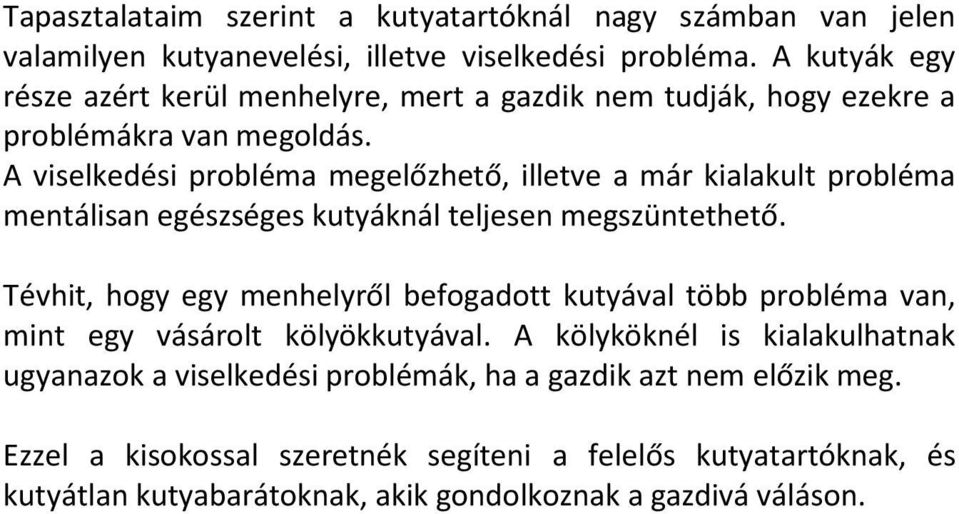 Tapasztalataim szerint a kutyatartóknál nagy számban van jelen valamilyen kutyanevelési, illetve viselkedési probléma. A kutyák egy része azért kerül menhelyre, mert a gazdik nem tudják, hogy ezekre a problémákra van megoldás.
A viselkedési probléma megelőzhető, illetve a már kialakult probléma mentálisan egészséges kutyáknál teljesen megszüntethető.

Tévhit, hogy egy menhelyről befogadott kutyával több probléma van, mint egy vásárolt kölyökkutyával. A kölyköknél is kialakulhatnak ugyanazok a viselkedési problémák, ha a gazdik azt nem előzik meg.

Ezzel a kisokossal szeretnék segíteni a felelős kutyatartóknak, és kutyátlan kutyabarátoknak, akik gondolkoznak a gazdivá váláson.